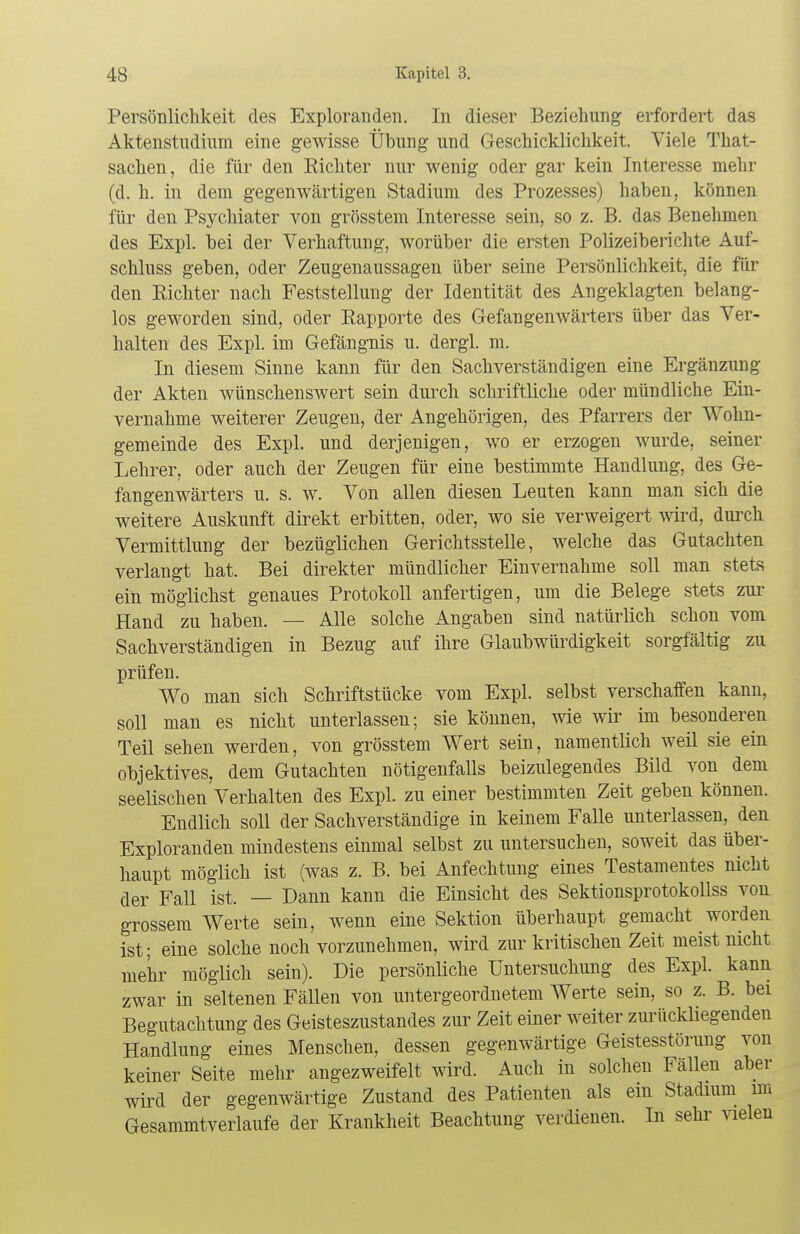 48 Kapitel 3.

Persönlichkeit des Exploranden. In dieser Beziehung erfordert das Aktenstudium eine gewisse Übung und Geschicklichkeit. Viele Thatsachen, die für den Richter nur wenig oder gar kein Interesse mehr (d. h. in dem gegenwärtigen Stadium des Prozesses) haben, können für den Psychiater von grösstem Interesse sein, so z. B. das Benehmen des Expl. bei der Verhaftung, worüber die ersten Polizeiberichte Aufschluss geben, oder Zeugenaussagen über seine Persönlichkeit, die für den Richter nach Feststellung der Identität des Angeklagten belanglos geworden sind, oder Rapporte des Gefangenwärters über das Verhalten des Expl. im Gefängnis u. dergl. m.

In diesem Sinne kann für den Sachverständigen eine Ergänzung der Akten wünschenswert sein durch schriftliche oder mündliche Einvernahme weiterer Zeugen, der Angehörigen, des Pfarrers der Wohngemeinde des Expl. und derjenigen, wo er erzogen wurde, seiner Lehrer, oder auch der Zeugen für eine bestimmte Handlung, des Gefangenwärters u. s. w. Von allen diesen Leuten kann man sich die weitere Auskunft direkt erbitten, oder, wo sie verweigert wird, durch Vermittlung der bezüglichen Gerichtsstelle, welche das Gutachten verlangt hat. Bei direkter mündlicher Einvernahme soll man stets ein möglichst genaues Protokoll anfertigen, um die Belege stets zur Hand zu haben. — Alle solche Angaben sind natürlich schon vom Sachverständigen in Bezug auf ihre Glaubwürdigkeit sorgfältig zu prüfen.

Wo man sich Schriftstücke vom Expl. selbst verschaffen kann, soll man es nicht unterlassen; sie können, wie wir im besonderen Teil sehen werden, von grösstem Wert sein, namentlich weil sie ein objektives, dem Gutachten nötigenfalls beizulegendes Bild von dem seelischen Verhalten des Expl. zu einer bestimmten Zeit geben können.

Endlich soll der Sachverständige in keinem Falle unterlassen, den Exploranden mindestens einmal selbst zu untersuchen, soweit das überhaupt möglich ist (was z. B. bei Anfechtung eines Testamentes nicht der Fall ist. — Dann kann die Einsicht des Sektionsprotokollss von grossem Werte sein, wenn eine Sektion überhaupt gemacht worden ist; eine solche noch vorzunehmen, wird zur kritischen Zeit meist nicht mehr möglich sein). Die persönliche Untersuchung des Expl. kann zwar in seltenen Fällen von untergeordnetem Werte sein, so z. B. bei Begutachtung des Geisteszustandes zur Zeit einer weiter zurückliegenden Handlung eines Menschen, dessen gegenwärtige Geistesstörung von keiner Seite mehr angezweifelt wird. Auch in solchen Fällen aber wird der gegenwärtige Zustand des Patienten als ein Stadium im Gesammtverlaufe der Krankheit Beachtung verdienen. In sehr vielen